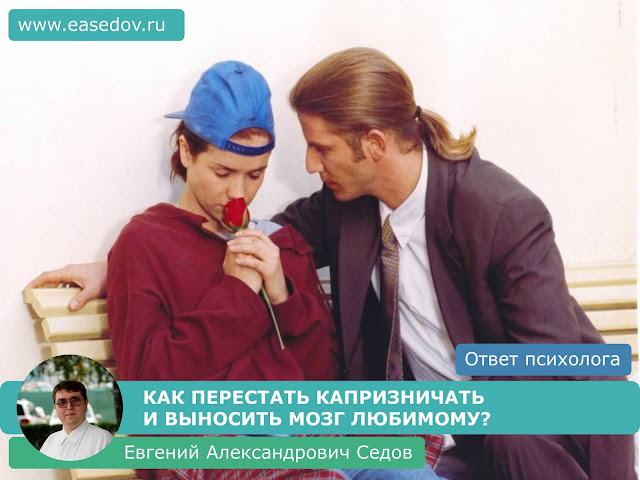 www.easedov.ru

Ответ психолога

КАК ПЕРЕСТАТЬ КАПРИЗНИЧАТЬ И ВЫНОСИТЬ МОЗГ ЛЮБИМОМУ?

Евгений Александрович Седов